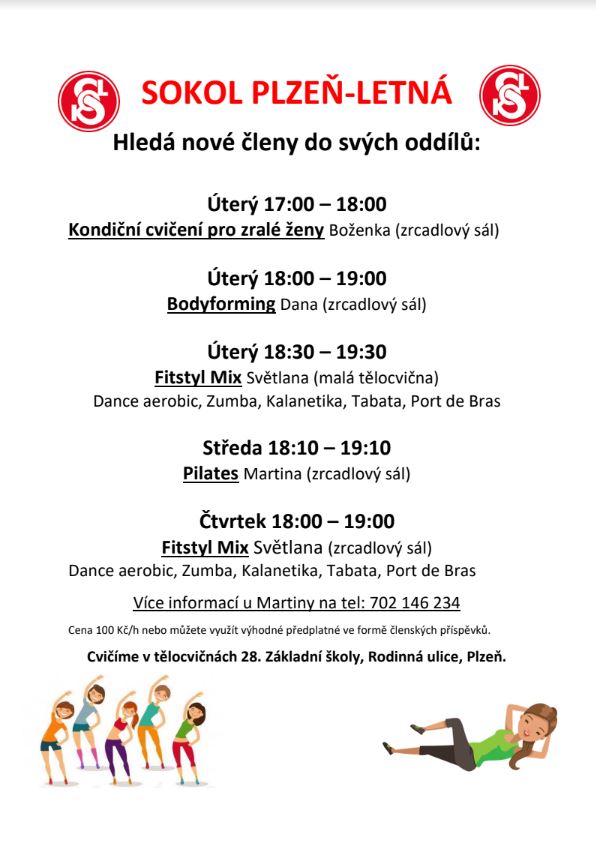 SOKOL PLZEŇ-LETNÁ

Hledá nové členy do svých oddílů:

Úterý 17:00 – 18:00
Kondiční cvičení pro zralé ženy Boženka (zrcadlový sál)

Úterý 18:00 – 19:00
Bodyforming Dana (zrcadlový sál)

Úterý 18:30 – 19:30
Fitstyl Mix Světlana (malá tělocvična)
Dance aerobic, Zumba, Kalanetika, Tabata, Port de Bras

Středa 18:10 – 19:10
Pilates Martina (zrcadlový sál)

Čtvrtek 18:00 – 19:00
Fitstyl Mix Světlana (zrcadlový sál)
Dance aerobic, Zumba, Kalanetika, Tabata, Port de Bras

Více informací u Martiny na tel: 702 146 234

Cena 100 Kč/h nebo můžete využít výhodné předplatné ve formě členských příspěvků.

Cvičíme v tělocvičnách 28. Základní školy, Rodinná ulice, Plzeň.